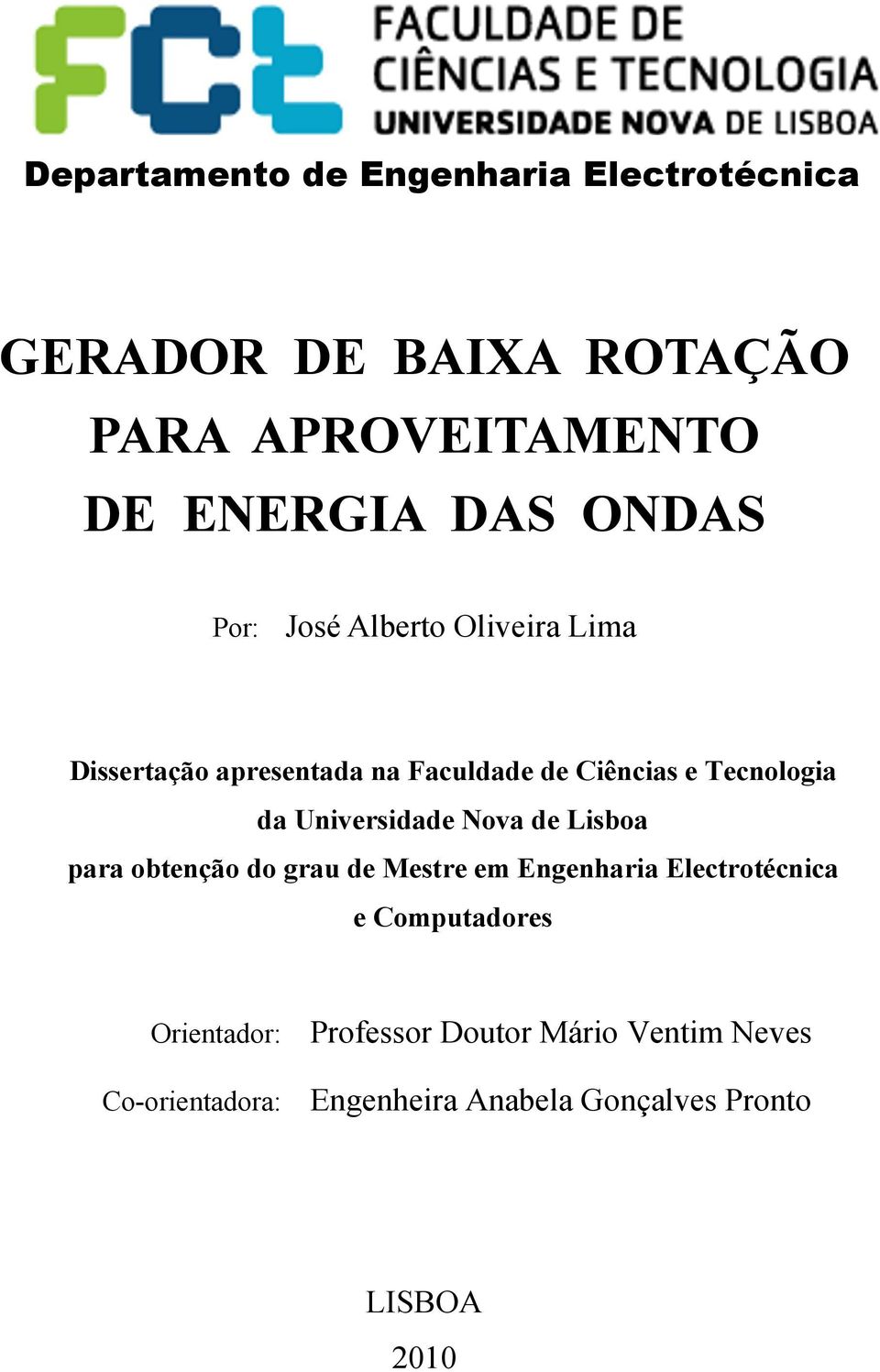 FCT FACULDADE DE CIÊNCIAS E TECNOLOGIA UNIVERSIDADE NOVA DE LISBOA

Departamento de Engenharia Electrotécnica

GERADOR DE BAIXA ROTAÇÃO PARA APROVEITAMENTO DE ENERGIA DAS ONDAS

Por: José Alberto Oliveira Lima

Dissertação apresentada na Faculdade de Ciências e Tecnologia da Universidade Nova de Lisboa para obtenção do grau de Mestre em Engenharia Electrotécnica e Computadores

Orientador: Professor Doutor Mário Ventim Neves

Co-orientadora: Engenheira Anabela Gonçalves Pronto

LISBOA

2010